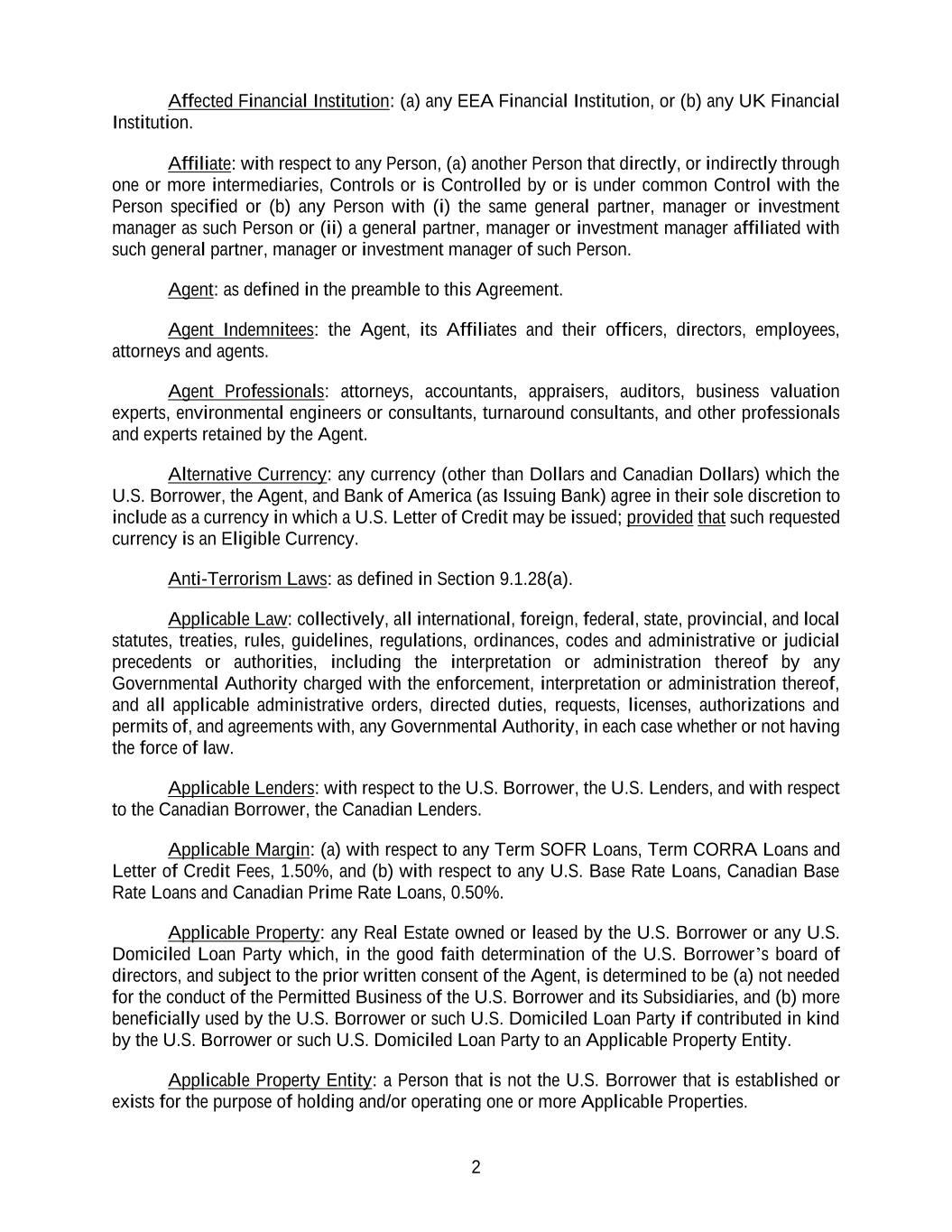 Affected Financial Institution: (a) any EEA Financial Institution, or (b) any UK Financial Institution.

Affiliate: with respect to any Person, (a) another Person that directly, or indirectly through one or more intermediaries, Controls or is Controlled by or is under common Control with the Person specified or (b) any Person with (i) the same general partner, manager or investment manager as such Person or (ii) a general partner, manager or investment manager affiliated with such general partner, manager or investment manager of such Person.

Agent: as defined in the preamble to this Agreement.

Agent Indemnitees: the Agent, its Affiliates and their officers, directors, employees, attorneys and agents.

Agent Professionals: attorneys, accountants, appraisers, auditors, business valuation experts, environmental engineers or consultants, turnaround consultants, and other professionals and experts retained by the Agent.

Alternative Currency: any currency (other than Dollars and Canadian Dollars) which the U.S. Borrower, the Agent, and Bank of America (as Issuing Bank) agree in their sole discretion to include as a currency in which a U.S. Letter of Credit may be issued; provided that such requested currency is an Eligible Currency.

Anti-Terrorism Laws: as defined in Section 9.1.28(a).

Applicable Law: collectively, all international, foreign, federal, state, provincial, and local statutes, treaties, rules, guidelines, regulations, ordinances, codes and administrative or judicial precedents or authorities, including the interpretation or administration thereof by any Governmental Authority charged with the enforcement, interpretation or administration thereof, and all applicable administrative orders, directed duties, requests, licenses, authorizations and permits of, and agreements with, any Governmental Authority, in each case whether or not having the force of law.

Applicable Lenders: with respect to the U.S. Borrower, the U.S. Lenders, and with respect to the Canadian Borrower, the Canadian Lenders.

Applicable Margin: (a) with respect to any Term SOFR Loans, Term CORRA Loans and Letter of Credit Fees, 1.50%, and (b) with respect to any U.S. Base Rate Loans, Canadian Base Rate Loans and Canadian Prime Rate Loans, 0.50%.

Applicable Property: any Real Estate owned or leased by the U.S. Borrower or any U.S. Domiciled Loan Party which, in the good faith determination of the U.S. Borrower's board of directors, and subject to the prior written consent of the Agent, is determined to be (a) not needed for the conduct of the Permitted Business of the U.S. Borrower and its Subsidiaries, and (b) more beneficially used by the U.S. Borrower or such U.S. Domiciled Loan Party if contributed in kind by the U.S. Borrower or such U.S. Domiciled Loan Party to an Applicable Property Entity.

Applicable Property Entity: a Person that is not the U.S. Borrower that is established or exists for the purpose of holding and/or operating one or more Applicable Properties.

2